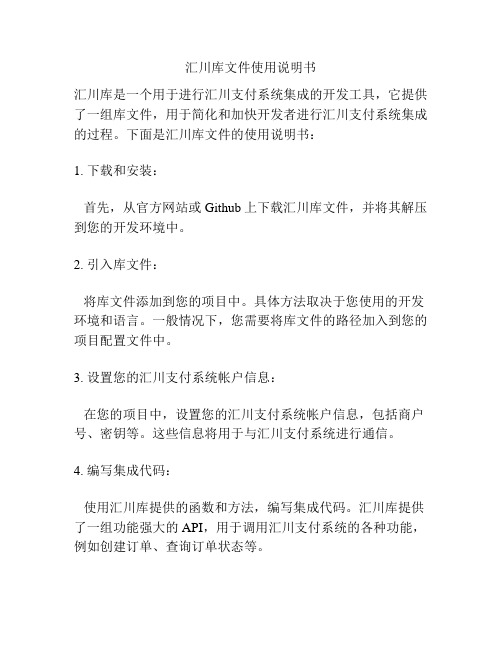 汇川库文件使用说明书

汇川库是一个用于进行汇川支付系统集成的开发工具，它提供了一组库文件，用于简化和加快开发者进行汇川支付系统集成的过程。下面是汇川库文件的使用说明书：

1. 下载和安装：

首先，从官方网站或 Github 上下载汇川库文件，并将其解压到您的开发环境中。

2. 引入库文件：

将库文件添加到您的项目中。具体方法取决于您使用的开发环境和语言。一般情况下，您需要将库文件的路径加入到您的项目配置文件中。

3. 设置您的汇川支付系统帐户信息：

在您的项目中，设置您的汇川支付系统帐户信息，包括商户号、密钥等。这些信息将用于与汇川支付系统进行通信。

4. 编写集成代码：

使用汇川库提供的函数和方法，编写集成代码。汇川库提供了一组功能强大的 API，用于调用汇川支付系统的各种功能，例如创建订单、查询订单状态等。